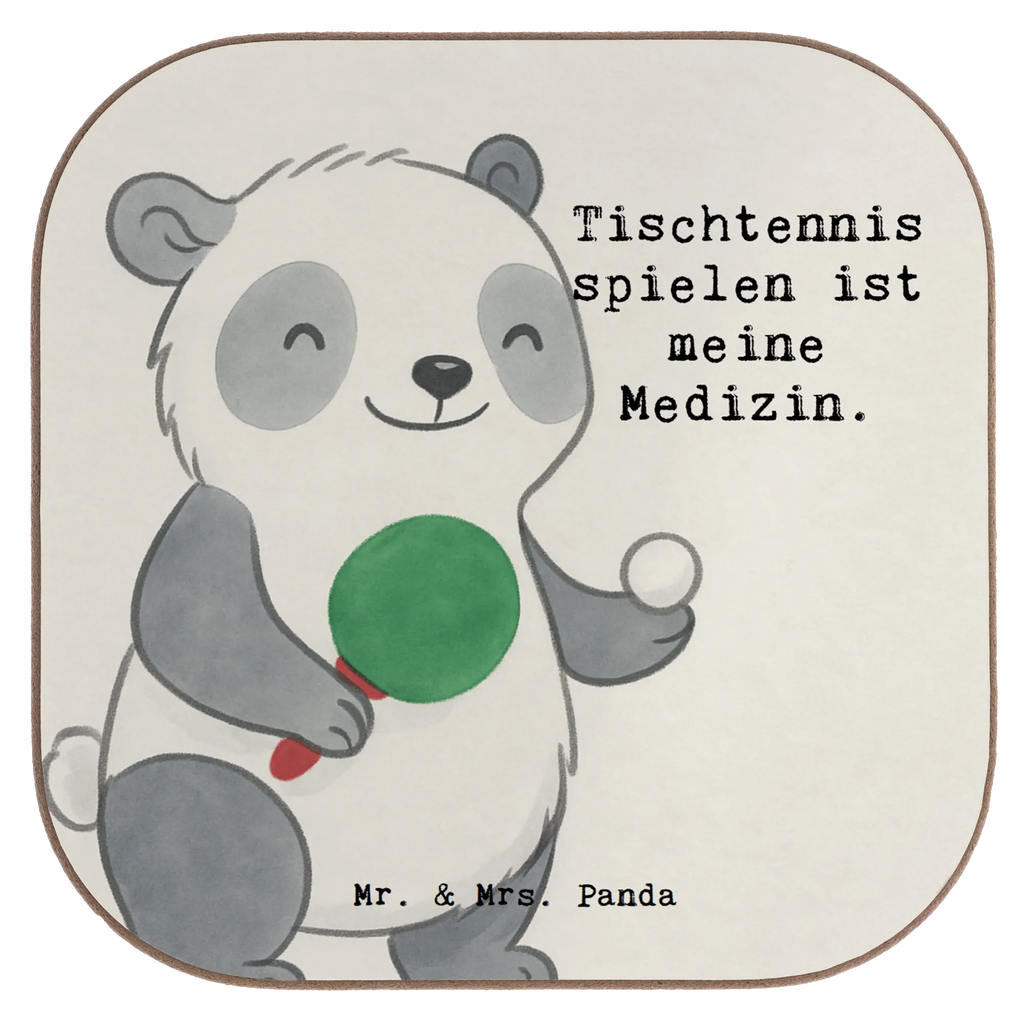 Tischtennis spielen ist meine Medizin.

Mr. & Mrs. Panda